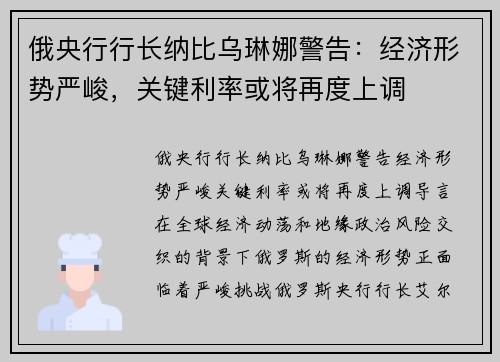 俄央行行长纳比乌琳娜警告：经济形势严峻，关键利率或将再度上调

俄央行行长纳比乌琳娜警告经济形势严峻关键利率或将再度上调导言在全球经济动荡和地缘政治风险交织的背景下俄罗斯的经济形势正面临着严峻挑战俄罗斯央行行长艾尔